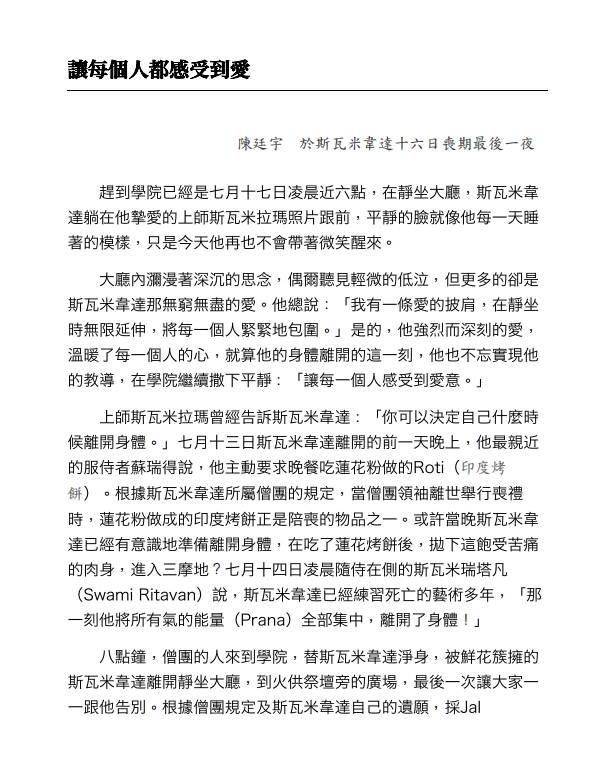 讓每個人都感受到愛

陳廷宇　於斯瓦米韋達十六日喪期最後一夜

趕到學院已經是七月十七日凌晨近六點，在靜坐大廳，斯瓦米韋達躺在他摯愛的上師斯瓦米拉瑪照片跟前，平靜的臉就像他每一天睡著的模樣，只是今天他再也不會帶著微笑醒來。

大廳內瀰漫著深沉的思念，偶爾聽見輕微的低泣，但更多的卻是斯瓦米韋達那無窮無盡的愛。他總說：「我有一條愛的披肩，在靜坐時無限延伸，將每一個人緊緊地包圍。」是的，他強烈而深刻的愛，溫暖了每一個人的心，就算他的身體離開的這一刻，他也不忘實現他的教導，在學院繼續撒下平靜：「讓每一個人感受到愛意。」

上師斯瓦米拉瑪曾經告訴斯瓦米韋達：「你可以決定自己什麼時候離開身體。」七月十三日斯瓦米韋達離開的前一天晚上，他最親近的服侍者蘇瑞得說，他主動要求晚餐吃蓮花粉做的Roti（印度烤餅）。根據斯瓦米韋達所屬僧團的規定，當僧團領袖離世舉行喪禮時，蓮花粉做成的印度烤餅正是陪喪的物品之一。或許當晚斯瓦米韋達已經有意識地準備離開身體，在吃了蓮花烤餅後，拋下這飽受苦痛的肉身，進入三摩地？七月十四日凌晨隨侍在側的斯瓦米瑞塔凡（Swami Ritavan）說，斯瓦米韋達已經練習死亡的藝術多年，「那一刻他將所有氣的能量（Prana）全部集中，離開了身體！」

八點鐘，僧團的人來到學院，替斯瓦米韋達淨身，被鮮花簇擁的斯瓦米韋達離開靜坐大廳，到火供祭壇旁的廣場，最後一次讓大家一一跟他告別。根據僧團規定及斯瓦米韋達自己的遺願，採Jal